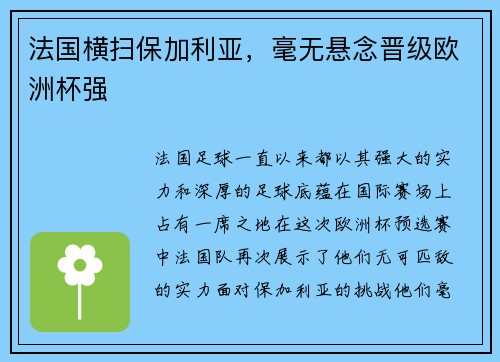 法国横扫保加利亚，毫无悬念晋级欧洲杯强

法国足球一直以来都以其强大的实力和深厚的足球底蕴在国际赛场上占有一席之地在这次欧洲杯预选赛中法国队再次展示了他们无可匹敌的实力面对保加利亚的挑战他们毫